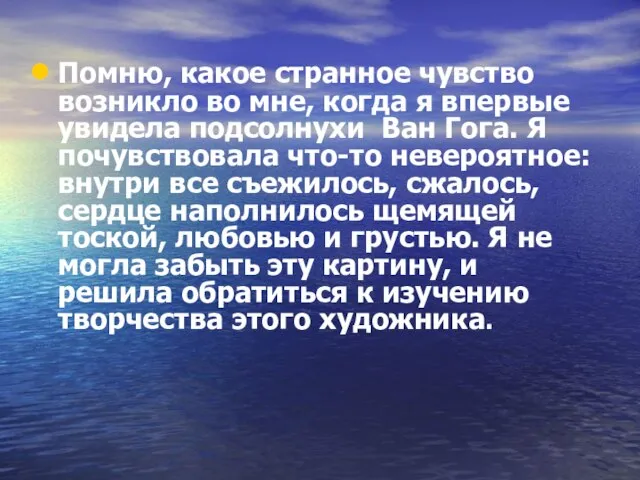 Помню, какое странное чувство возникло во мне, когда я впервые увидела подсолнухи  Ван Гога. Я почувствовала что-то невероятное: внутри все съежилось, сжалось, сердце наполнилось щемящей тоской, любовью и грустью. Я не могла забыть эту картину, и решила обратиться к изучению творчества этого художника.